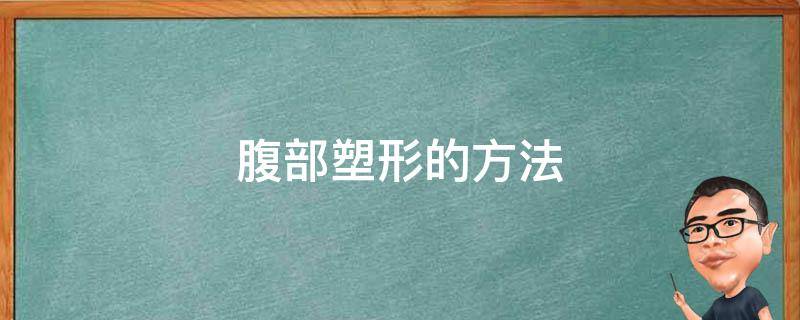 腹部塑形的方法